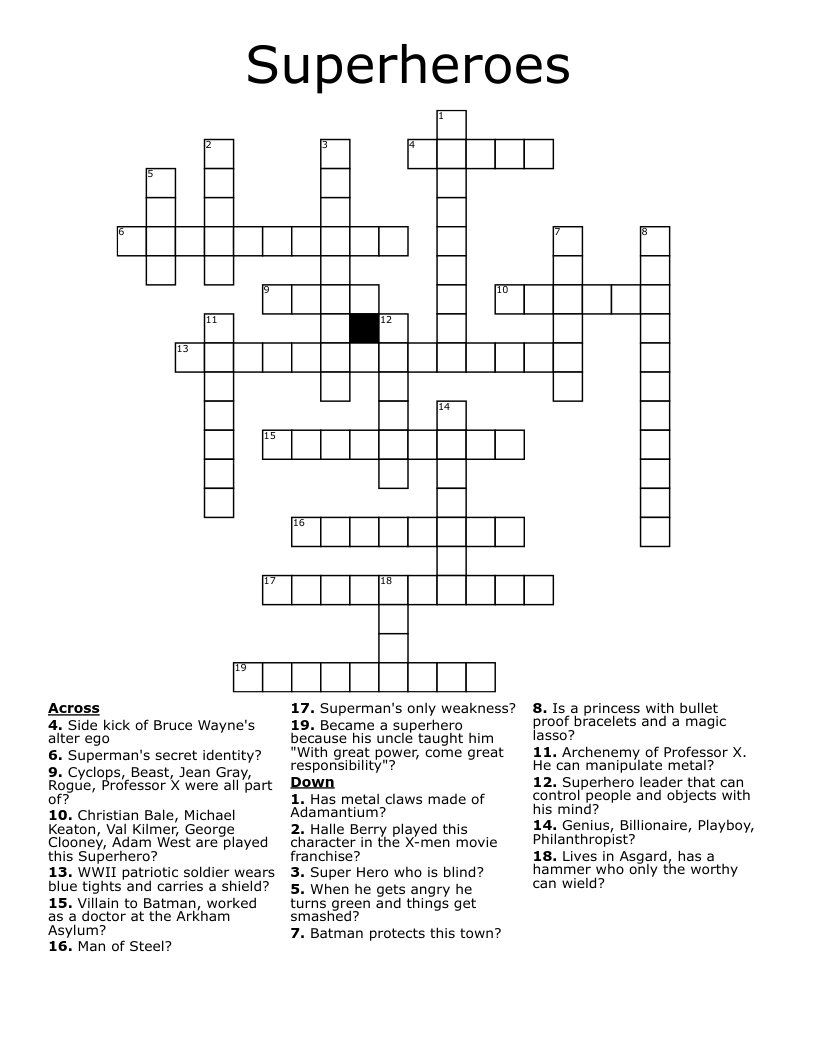 Superheroes

1
2
3
4
5
6
7
8
9
10
11
12
13
14
15
16
17
18
19

Across
4. Side kick of Bruce Wayne's alter ego
6. Superman's secret identity?
9. Cyclops, Beast, Jean Gray, Rogue, Professor X were all part of?
10. Christian Bale, Michael Keaton, Val Kilmer, George Clooney, Adam West are played this Superhero?
13. WWII patriotic soldier wears blue tights and carries a shield?
15. Villain to Batman, worked as a doctor at the Arkham Asylum?
16. Man of Steel?
17. Superman's only weakness?
19. Became a superhero because his uncle taught him "With great power, come great responsibility"?

Down
1. Has metal claws made of Adamantium?
2. Halle Berry played this character in the X-men movie franchise?
3. Super Hero who is blind?
5. When he gets angry he turns green and things get smashed?
7. Batman protects this town?
8. Is a princess with bullet proof bracelets and a magic lasso?
11. Archenemy of Professor X. He can manipulate metal?
12. Superhero leader that can control people and objects with his mind?
14. Genius, Billionaire, Playboy, Philanthropist?
18. Lives in Asgard, has a hammer who only the worthy can wield?